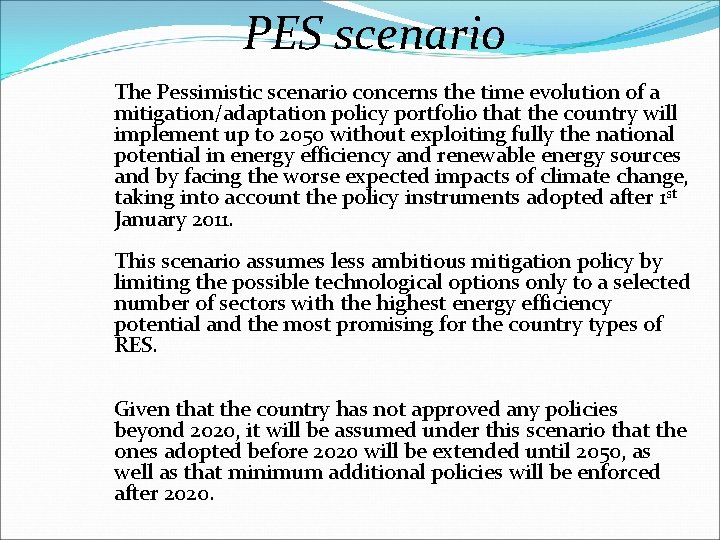 PES scenario

The Pessimistic scenario concerns the time evolution of a mitigation/adaptation policy portfolio that the country will implement up to 2050 without exploiting fully the national potential in energy efficiency and renewable energy sources and by facing the worse expected impacts of climate change, taking into account the policy instruments adopted after 1$^{st}$ January 2011.

This scenario assumes less ambitious mitigation policy by limiting the possible technological options only to a selected number of sectors with the highest energy efficiency potential and the most promising for the country types of RES.

Given that the country has not approved any policies beyond 2020, it will be assumed under this scenario that the ones adopted before 2020 will be extended until 2050, as well as that minimum additional policies will be enforced after 2020.